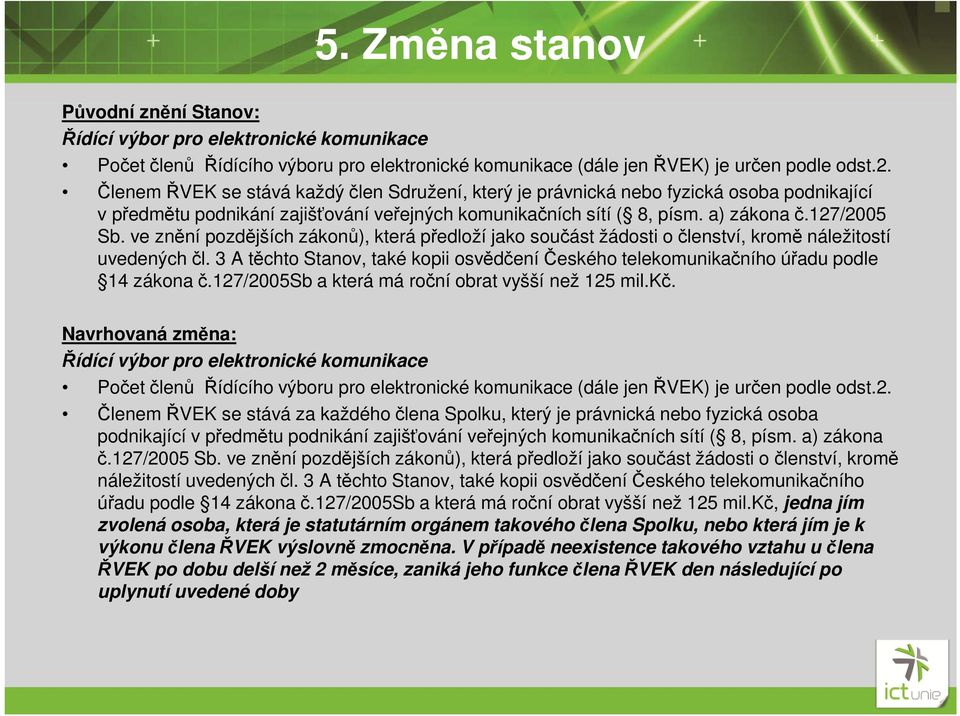 5. Změna stanov

Původní znění Stanov:
Řídící výbor pro elektronické komunikace

• Počet členů Řídícího výboru pro elektronické komunikace (dále jen ŘVEK) je určen podle odst.2.
• Členem ŘVEK se stává každý člen Sdružení, který je právnická nebo fyzická osoba podnikající v předmětu podnikání zajišťování veřejných komunikačních sítí (§ 8, písm. a) zákona č.127/2005 Sb. ve znění pozdějších zákonů), která předloží jako součást žádosti o členství, kromě náležitostí uvedených čl. 3 A těchto Stanov, také kopii osvědčení Českého telekomunikačního úřadu podle §14 zákona č.127/2005Sb a která má roční obrat vyšší než 125 mil.Kč.

Navrhovaná změna:
Řídící výbor pro elektronické komunikace

• Počet členů Řídícího výboru pro elektronické komunikace (dále jen ŘVEK) je určen podle odst.2.
• Členem ŘVEK se stává za každého člena Spolku, který je právnická nebo fyzická osoba podnikající v předmětu podnikání zajišťování veřejných komunikačních sítí (§ 8, písm. a) zákona č.127/2005 Sb. ve znění pozdějších zákonů), která předloží jako součást žádosti o členství, kromě náležitostí uvedených čl. 3 A těchto Stanov, také kopii osvědčení Českého telekomunikačního úřadu podle §14 zákona č.127/2005Sb a která má roční obrat vyšší než 125 mil.Kč, jedna jím zvolená osoba, která je statutárním orgánem takového člena Spolku, nebo která jím je k výkonu člena ŘVEK výslovně zmocněna. V případě neexistence takového vztahu u člena ŘVEK po dobu delší než 2 měsíce, zaniká jeho funkce člena ŘVEK den následující po uplynutí uvedené doby

ictunie